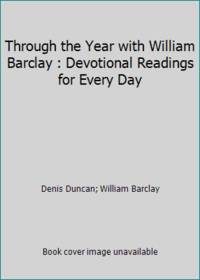 Through the Year with William Barclay : Devotional Readings for Every Day

Denis Duncan; William Barclay

Book cover image unavailable